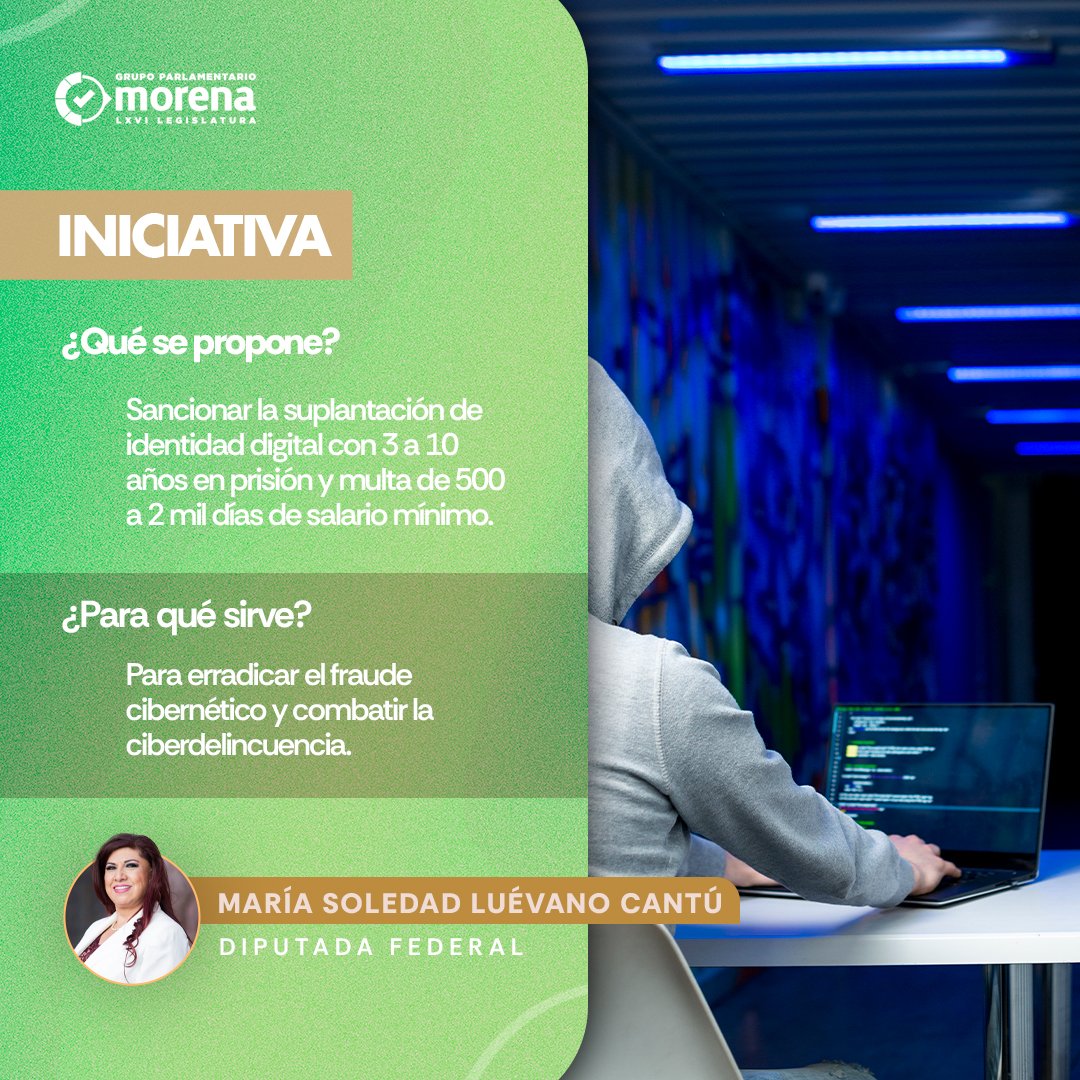 GRUPO PARLAMENTARIO
morena
LXVI LEGISLATURA

INICIATIVA

¿Qué se propone?

Sancionar la suplantación de identidad digital con 3 a 10 años en prisión y multa de 500 a 2 mil días de salario mínimo.

¿Para qué sirve?

Para erradicar el fraude cibernético y combatir la ciberdelincuencia.

MARÍA SOLEDAD LUÉVANO CANTÚ
DIPUTADA FEDERAL